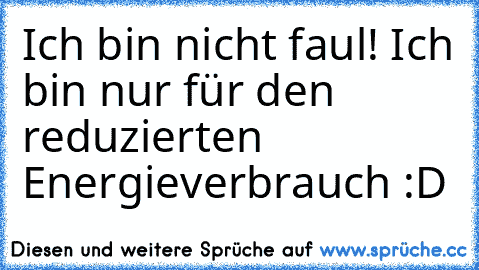 Ich bin nicht faul! Ich bin nur für den reduzierten Energieverbrauch :D

Diesen und weitere Sprüche auf www.sprüche.cc